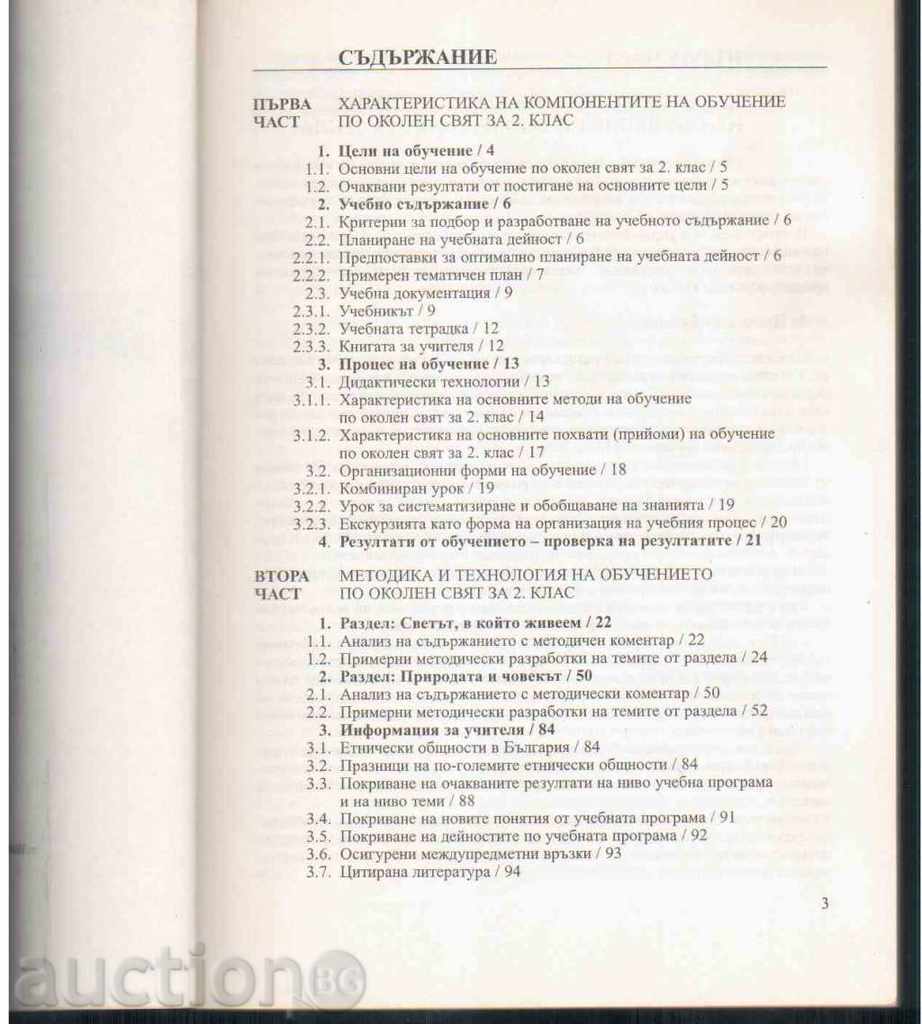 СЪДЪРЖАНИЕ

ПЪРВА ЧАСТ ХАРАКТЕРИСТИКА НА КОМПОНЕНТИТЕ НА ОБУЧЕНИЕ ПО ОКОЛЕН СВЯТ ЗА 2. КЛАС

1. Цели на обучение / 4
1.1. Основни цели на обучение по околен свят за 2. клас / 5
1.2. Очаквани резултати от постигане на основните цели / 5
2. Учебно съдържание / 6
2.1. Критерии за подбор и разработване на учебното съдържание / 6
2.2. Планиране на учебната дейност / 6
2.2.1. Предпоставки за оптимално планиране на учебната дейност / 6
2.2.2. Примерен тематичен план / 7
2.3. Учебна документация / 9
2.3.1. Учебникът / 9
2.3.2. Учебната тетрадка / 12
2.3.3. Книгата за учителя / 12
3. Процес на обучение / 13
3.1. Дидактически технологии / 13
3.1.1. Характеристика на основните методи на обучение по околен свят за 2. клас / 14
3.1.2. Характеристика на основните похвати (прийоми) на обучение по околен свят за 2. клас / 17
3.2. Организационни форми на обучение / 18
3.2.1. Комбиниран урок / 19
3.2.2. Урок за систематизиране и обобщаване на знанията / 19
3.2.3. Екскурзията като форма на организация на учебния процес / 20
4. Резултати от обучението – проверка на резултатите / 21

ВТОРА ЧАСТ МЕТОДИКА И ТЕХНОЛОГИЯ НА ОБУЧЕНИЕТО ПО ОКОЛЕН СВЯТ ЗА 2. КЛАС

1. Раздел: Светът, в който живеем / 22
1.1. Анализ на съдържанието с методичен коментар / 22
1.2. Примерни методически разработки на темите от раздела / 24
2. Раздел: Природата и човекът / 50
2.1. Анализ на съдържанието с методически коментар / 50
2.2. Примерни методически разработки на темите от раздела / 52
3. Информация за учителя / 84
3.1. Етнически общности в България / 84
3.2. Празници на по-големите етнически общности / 84
3.3. Покриване на очакваните резултати на ниво учебна програма и на ниво теми / 88
3.4. Покриване на новите понятия от учебната програма / 91
3.5. Покриване на дейностите по учебната програма / 92
3.6. Осигурени междупредметни връзки / 93
3.7. Цитирана литература / 94

3

auction BG